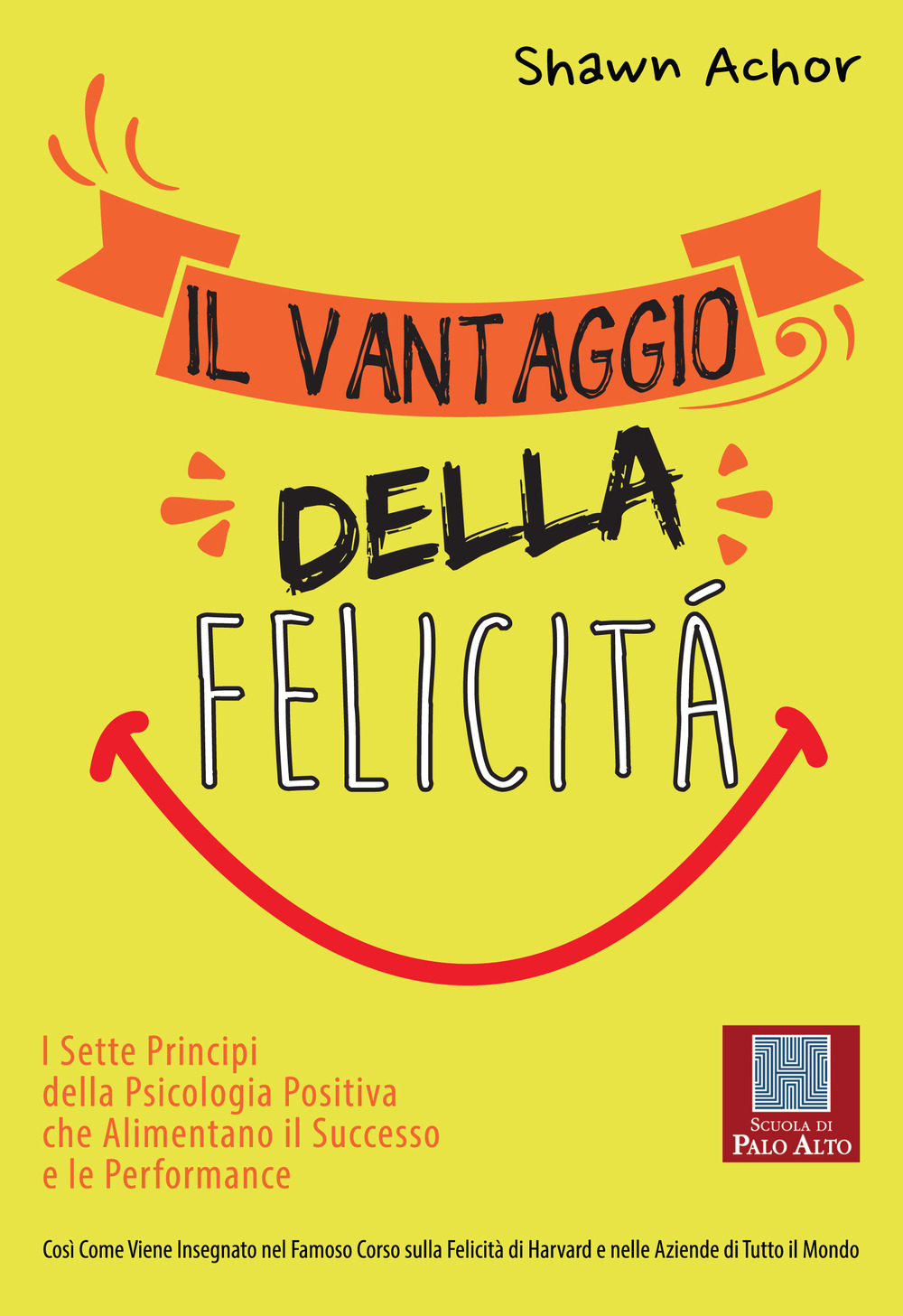 Shawn Achor

IL VANTAGGIO

DELLA

FELICITÁ

I Sette Principi della Psicologia Positiva che Alimentano il Successo e le Performance

SCUOLA DI PALO ALTO

Così Come Viene Insegnato nel Famoso Corso sulla Felicità di Harvard e nelle Aziende di Tutto il Mondo